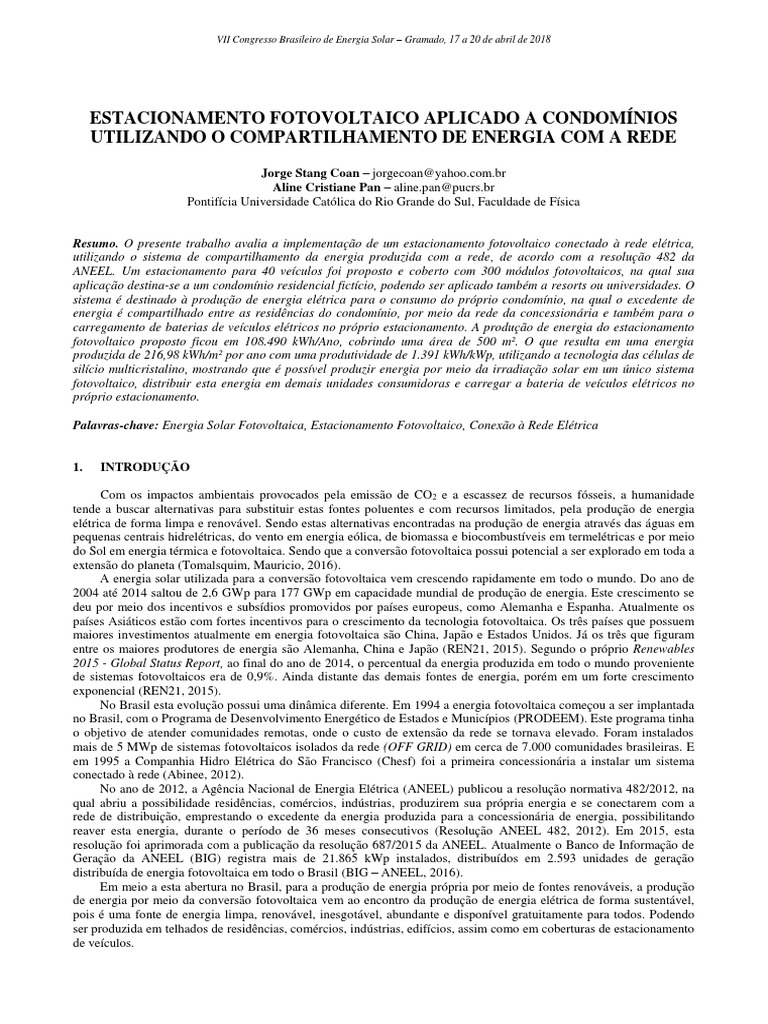 VII Congresso Brasileiro de Energia Solar – Gramado, 17 a 20 de abril de 2018

ESTACIONAMENTO FOTOVOLTAICO APLICADO A CONDOMÍNIOS UTILIZANDO O COMPARTILHAMENTO DE ENERGIA COM A REDE

Jorge Stang Coan – jorgecoan@yahoo.com.br
Aline Cristiane Pan – aline.pan@pucrs.br
Pontifícia Universidade Católica do Rio Grande do Sul, Faculdade de Física

Resumo. O presente trabalho avalia a implementação de um estacionamento fotovoltaico conectado à rede elétrica, utilizando o sistema de compartilhamento da energia produzida com a rede, de acordo com a resolução 482 da ANEEL. Um estacionamento para 40 veículos foi proposto e coberto com 300 módulos fotovoltaicos, na qual sua aplicação destina-se a um condomínio residencial fictício, podendo ser aplicado também a resorts ou universidades. O sistema é destinado à produção de energia elétrica para o consumo do próprio condomínio, na qual o excedente de energia é compartilhado entre as residências do condomínio, por meio da rede da concessionária e também para o carregamento de baterias de veículos elétricos no próprio estacionamento. A produção de energia do estacionamento fotovoltaico proposto ficou em 108.490 kWh/Ano, cobrindo uma área de 500 m². O que resulta em uma energia produzida de 216,98 kWh/m² por ano com uma produtividade de 1.391 kWh/kWp, utilizando a tecnologia das células de silício multicristalino, mostrando que é possível produzir energia por meio da irradiação solar em um único sistema fotovoltaico, distribuir esta energia em demais unidades consumidoras e carregar a bateria de veículos elétricos no próprio estacionamento.

Palavras-chave: Energia Solar Fotovoltaica, Estacionamento Fotovoltaico, Conexão à Rede Elétrica

1. INTRODUÇÃO

Com os impactos ambientais provocados pela emissão de $CO_2$ e a escassez de recursos fósseis, a humanidade tende a buscar alternativas para substituir estas fontes poluentes e com recursos limitados, pela produção de energia elétrica de forma limpa e renovável. Sendo estas alternativas encontradas na produção de energia através das águas em pequenas centrais hidrelétricas, do vento em energia eólica, de biomassa e biocombustíveis em termelétricas e por meio do Sol em energia térmica e fotovoltaica. Sendo que a conversão fotovoltaica possui potencial a ser explorado em toda a extensão do planeta (Tomalsquim, Mauricio, 2016).

A energia solar utilizada para a conversão fotovoltaica vem crescendo rapidamente em todo o mundo. Do ano de 2004 até 2014 saltou de 2,6 GWp para 177 GWp em capacidade mundial de produção de energia. Este crescimento se deu por meio dos incentivos e subsídios promovidos por países europeus, como Alemanha e Espanha. Atualmente os países Asiáticos estão com fortes incentivos para o crescimento da tecnologia fotovoltaica. Os três países que possuem maiores investimentos atualmente em energia fotovoltaica são China, Japão e Estados Unidos. Já os três que figuram entre os maiores produtores de energia são Alemanha, China e Japão (REN21, 2015). Segundo o próprio Renewables 2015 - Global Status Report, ao final do ano de 2014, o percentual da energia produzida em todo o mundo proveniente de sistemas fotovoltaicos era de 0,9%. Ainda distante das demais fontes de energia, porém em um forte crescimento exponencial (REN21, 2015).

No Brasil esta evolução possui uma dinâmica diferente. Em 1994 a energia fotovoltaica começou a ser implantada no Brasil, com o Programa de Desenvolvimento Energético de Estados e Municípios (PRODEEM). Este programa tinha o objetivo de atender comunidades remotas, onde o custo de extensão da rede se tornava elevado. Foram instalados mais de 5 MWp de sistemas fotovoltaicos isolados da rede (OFF GRID) em cerca de 7.000 comunidades brasileiras. E em 1995 a Companhia Hidro Elétrica do São Francisco (Chesf) foi a primeira concessionária a instalar um sistema conectado à rede (Abinee, 2012).

No ano de 2012, a Agência Nacional de Energia Elétrica (ANEEL) publicou a resolução normativa 482/2012, na qual abriu a possibilidade residências, comércios, indústrias, produzirem sua própria energia e se conectarem com a rede de distribuição, emprestando o excedente da energia produzida para a concessionária de energia, possibilitando reaver esta energia, durante o período de 36 meses consecutivos (Resolução ANEEL 482, 2012). Em 2015, esta resolução foi aprimorada com a publicação da resolução 687/2015 da ANEEL. Atualmente o Banco de Informação de Geração da ANEEL (BIG) registra mais de 21.865 kWp instalados, distribuídos em 2.593 unidades de geração distribuída de energia fotovoltaica em todo o Brasil (BIG – ANEEL, 2016).

Em meio a esta abertura no Brasil, para a produção de energia própria por meio de fontes renováveis, a produção de energia por meio da conversão fotovoltaica vem ao encontro da produção de energia elétrica de forma sustentável, pois é uma fonte de energia limpa, renovável, inesgotável, abundante e disponível gratuitamente para todos. Podendo ser produzida em telhados de residências, comércios, indústrias, edifícios, assim como em coberturas de estacionamento de veículos.